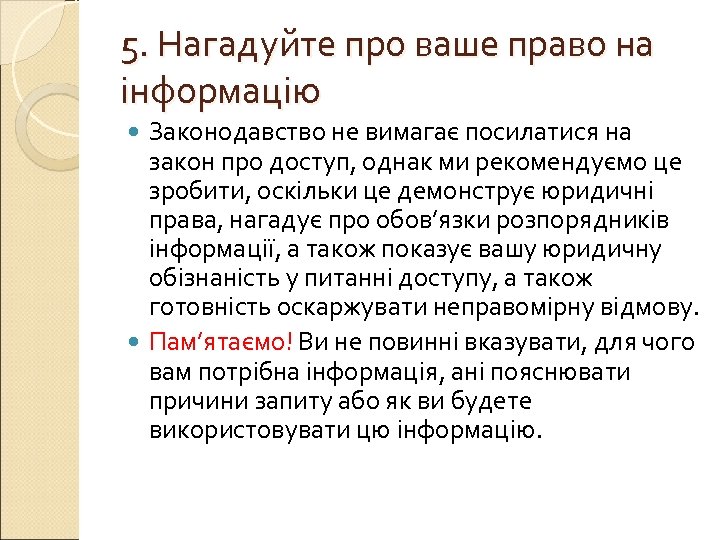 5. Нагадуйте про ваше право на інформацію

Законодавство не вимагає посилатися на закон про доступ, однак ми рекомендуємо це зробити, оскільки це демонструє юридичні права, нагадує про обов’язки розпорядників інформації, а також показує вашу юридичну обізнаність у питанні доступу, а також готовність оскаржувати неправомірну відмову.

Пам’ятаємо! Ви не повинні вказувати, для чого вам потрібна інформація, ані пояснювати причини запиту або як ви будете використовувати цю інформацію.